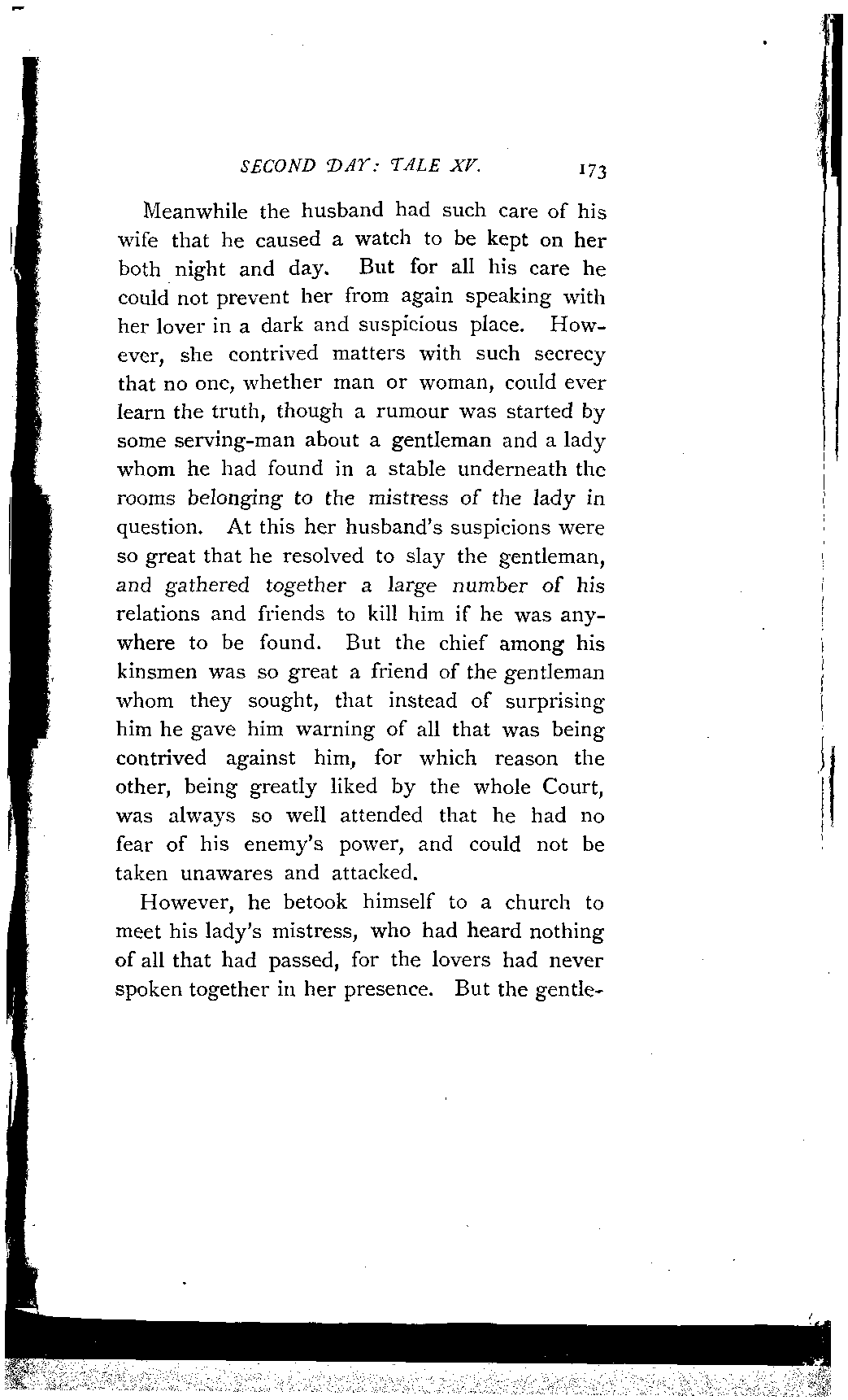 SECOND DAY: TALE XV. 173

Meanwhile the husband had such care of his wife that he caused a watch to be kept on her both night and day. But for all his care he could not prevent her from again speaking with her lover in a dark and suspicious place. However, she contrived matters with such secrecy that no one, whether man or woman, could ever learn the truth, though a rumour was started by some serving-man about a gentleman and a lady whom he had found in a stable underneath the rooms belonging to the mistress of the lady in question. At this her husband's suspicions were so great that he resolved to slay the gentleman, and gathered together a large number of his relations and friends to kill him if he was anywhere to be found. But the chief among his kinsmen was so great a friend of the gentleman whom they sought, that instead of surprising him he gave him warning of all that was being contrived against him, for which reason the other, being greatly liked by the whole Court, was always so well attended that he had no fear of his enemy's power, and could not be taken unawares and attacked.

However, he betook himself to a church to meet his lady's mistress, who had heard nothing of all that had passed, for the lovers had never spoken together in her presence. But the gentle-